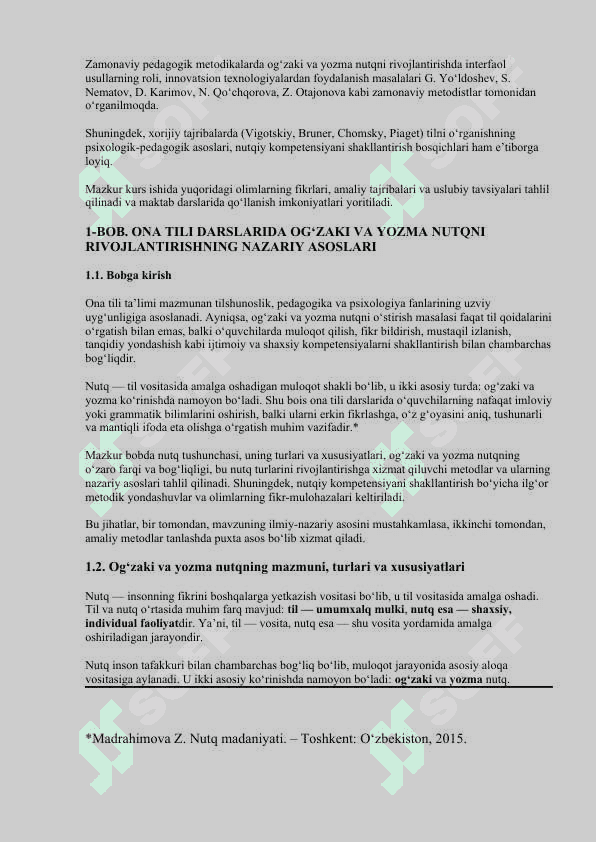 Zamonaviy pedagogik metodikalarda og‘zaki va yozma nutqni rivojlantirishda interfaol usullarning roli, innovatsion texnologiyalardan foydalanish masalalari G. Yo‘ldoshev, S. Nematov, D. Karimov, N. Qo‘chqorova, Z. Otajonova kabi zamonaviy metodistlar tomonidan o‘rganilmoqda.

Shuningdek, xorijiy tajribalarda (Vigotskiy, Bruner, Chomsky, Piaget) tilni o‘rganishning psixologik-pedagogik asoslari, nutqiy kompetensiyani shakllantirish bosqichlari ham e’tiborga loyiq.

Mazkur kurs ishida yuqoridagi olimlarning fikrlari, amaliy tajribalari va uslubiy tavsiyalari tahlil qilinadi va maktab darslarida qo‘llanish imkoniyatlari yoritiladi.

1-BOB. ONA TILI DARSLARIDA OG‘ZAKI VA YOZMA NUTQNI RIVOJLANTIRISHNING NAZARIY ASOSLARI

1.1. Bobga kirish

Ona tili ta’limi mazmunan tilshunoslik, pedagogika va psixologiya fanlarining uzviy uyg‘unligiga asoslanadi. Ayniqsa, og‘zaki va yozma nutqni o‘stirish masalasi faqat til qoidalarini o‘rgatish bilan emas, balki o‘quvchilarda muloqot qilish, fikr bildirish, mustaqil izlanish, tanqidiy yondashish kabi ijtimoiy va shaxsiy kompetensiyalarni shakllantirish bilan chambarchas bog‘liqdir.

Nutq — til vositasida amalga oshadigan muloqot shakli bo‘lib, u ikki asosiy turda: og‘zaki va yozma ko‘rinishda namoyon bo‘ladi. Shu bois ona tili darslarida o‘quvchilarning nafaqat imloviy yoki grammatik bilimlarini oshirish, balki ularni erkin fikrlashga, o‘z g‘oyasini aniq, tushunarli va mantiqli ifoda eta olishga o‘rgatish muhim vazifadir.*

Mazkur bobda nutq tushunchasi, uning turlari va xususiyatlari, og‘zaki va yozma nutqning o‘zaro farqi va bog‘liqligi, bu nutq turlarini rivojlantirishga xizmat qiluvchi metodlar va ularning nazariy asoslari tahlil qilinadi. Shuningdek, nutqiy kompetensiyani shakllantirish bo‘yicha ilg‘or metodik yondashuvlar va olimlarning fikr-mulohazalari keltiriladi.

Bu jihatlar, bir tomondan, mavzuning ilmiy-nazariy asosini mustahkamlasa, ikkinchi tomondan, amaliy metodlar tanlashda puxta asos bo‘lib xizmat qiladi.

1.2. Og‘zaki va yozma nutqning mazmuni, turlari va xususiyatlari

Nutq — insonning fikrini boshqalarga yetkazish vositasi bo‘lib, u til vositasida amalga oshadi. Til va nutq o‘rtasida muhim farq mavjud: til — umumxalq mulki, nutq esa — shaxsiy, individual faoliyatdir. Ya’ni, til — vosita, nutq esa — shu vosita yordamida amalga oshiriladigan jarayondir.

Nutq inson tafakkuri bilan chambarchas bog‘liq bo‘lib, muloqot jarayonida asosiy aloqa vositasiga aylanadi. U ikki asosiy ko‘rinishda namoyon bo‘ladi: og‘zaki va yozma nutq.

*Madrahimova Z. Nutq madaniyati. – Toshkent: O‘zbekiston, 2015.